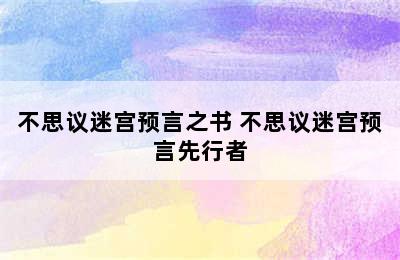 不思议迷宫预言之书 不思议迷宫预言先行者